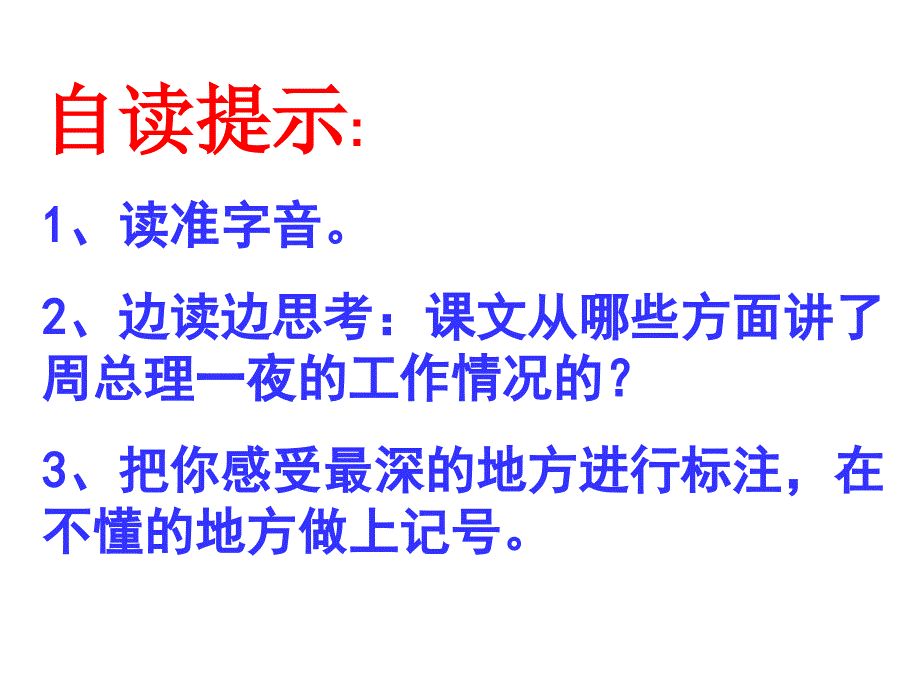 自读提示:

1、读准字音。

2、边读边思考：课文从哪些方面讲了周总理一夜的工作情况的？

3、把你感受最深的地方进行标注，在不懂的地方做上记号。